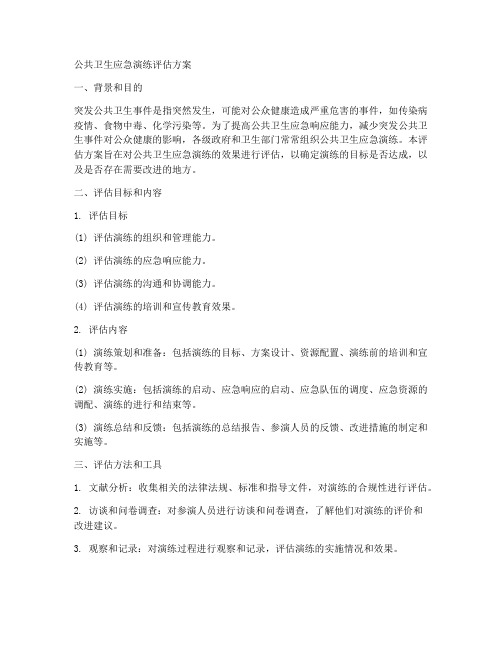 公共卫生应急演练评估方案

一、背景和目的

突发公共卫生事件是指突然发生，可能对公众健康造成严重危害的事件，如传染病疫情、食物中毒、化学污染等。为了提高公共卫生应急响应能力，减少突发公共卫生事件对公众健康的影响，各级政府和卫生部门常常组织公共卫生应急演练。本评估方案旨在对公共卫生应急演练的效果进行评估，以确定演练的目标是否达成，以及是否存在需要改进的地方。

二、评估目标和内容

1. 评估目标

(1) 评估演练的组织和管理能力。

(2) 评估演练的应急响应能力。

(3) 评估演练的沟通和协调能力。

(4) 评估演练的培训和宣传教育效果。

2. 评估内容

(1) 演练策划和准备：包括演练的目标、方案设计、资源配置、演练前的培训和宣传教育等。

(2) 演练实施：包括演练的启动、应急响应的启动、应急队伍的调度、应急资源的调配、演练的进行和结束等。

(3) 演练总结和反馈：包括演练的总结报告、参演人员的反馈、改进措施的制定和实施等。

三、评估方法和工具

1. 文献分析：收集相关的法律法规、标准和指导文件，对演练的合规性进行评估。

2. 访谈和问卷调查：对参演人员进行访谈和问卷调查，了解他们对演练的评价和改进建议。

3. 观察和记录：对演练过程进行观察和记录，评估演练的实施情况和效果。